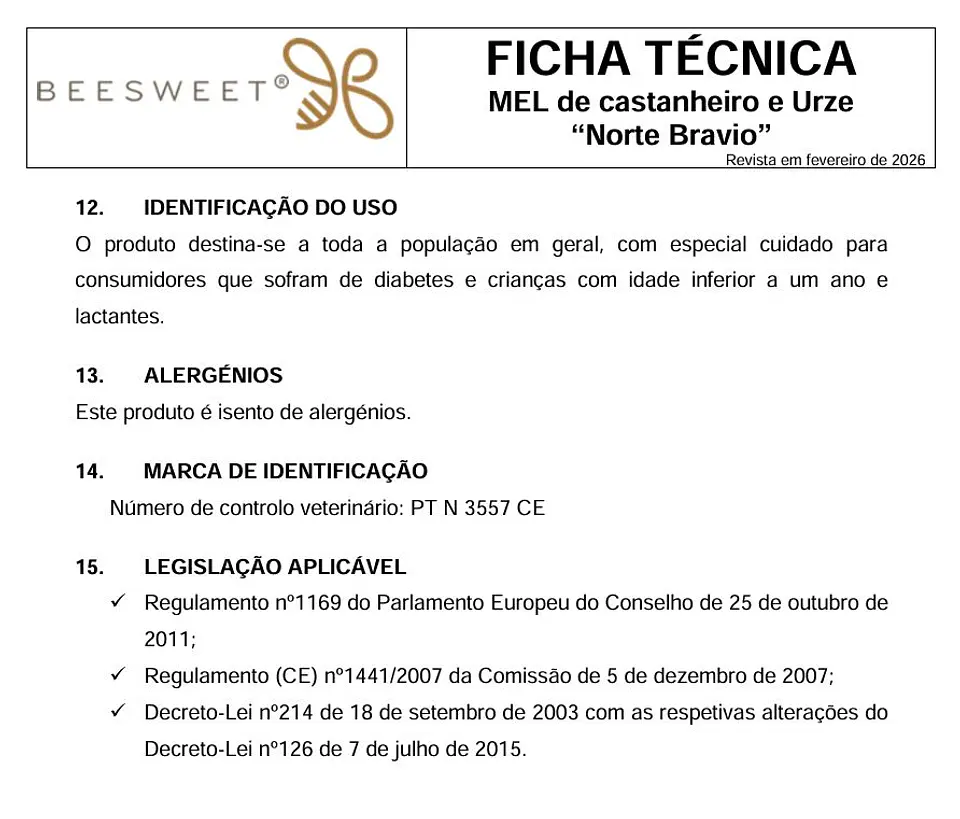 BEESWEET®

FICHA TÉCNICA
MEL de castanheiro e Urze
"Norte Bravio"
Revista em fevereiro de 2026

12. IDENTIFICAÇÃO DO USO

O produto destina-se a toda a população em geral, com especial cuidado para consumidores que sofram de diabetes e crianças com idade inferior a um ano e lactantes.

13. ALERGÉNIOS

Este produto é isento de alergénios.

14. MARCA DE IDENTIFICAÇÃO

Número de controlo veterinário: PT N 3557 CE

15. LEGISLAÇÃO APLICÁVEL

✓ Regulamento nº1169 do Parlamento Europeu do Conselho de 25 de outubro de 2011;
✓ Regulamento (CE) nº1441/2007 da Comissão de 5 de dezembro de 2007;
✓ Decreto-Lei nº214 de 18 de setembro de 2003 com as respetivas alterações do Decreto-Lei nº126 de 7 de julho de 2015.